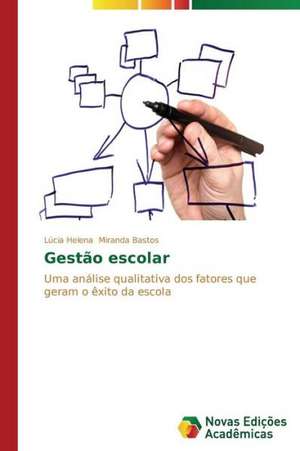 Lúcia Helena Miranda Bastos

Gestão escolar

Uma análise qualitativa dos fatores que geram o êxito da escola

Novas Edições Acadêmicas